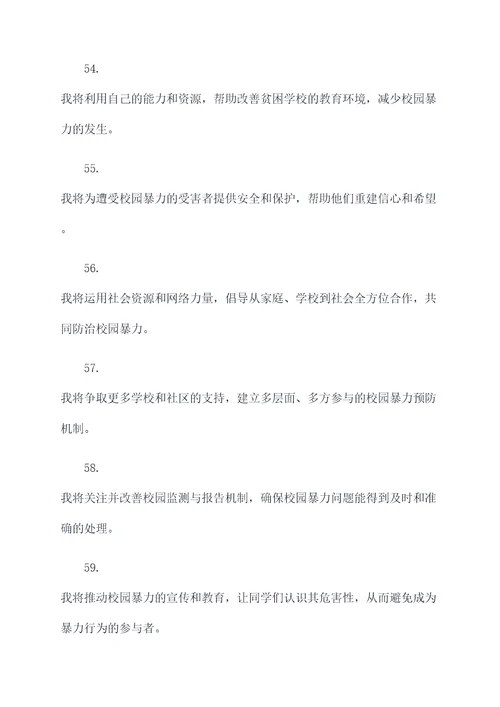 54.

我将利用自己的能力和资源，帮助改善贫困学校的教育环境，减少校园暴力的发生。

55.

我将为遭受校园暴力的受害者提供安全和保护，帮助他们重建信心和希望。

56.

我将运用社会资源和网络力量，倡导从家庭、学校到社会全方位合作，共同防治校园暴力。

57.

我将争取更多学校和社区的支持，建立多层面、多方参与的校园暴力预防机制。

58.

我将关注并改善校园监测与报告机制，确保校园暴力问题能得到及时和准确的处理。

59.

我将推动校园暴力的宣传和教育，让同学们认识其危害性，从而避免成为暴力行为的参与者。